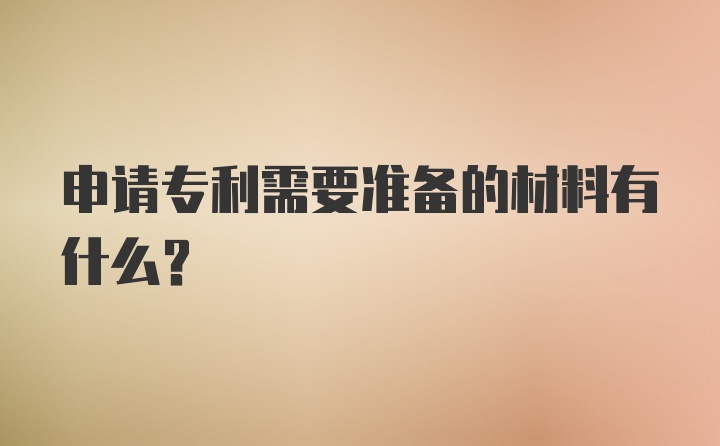 申请专利需要准备的材料有什么?